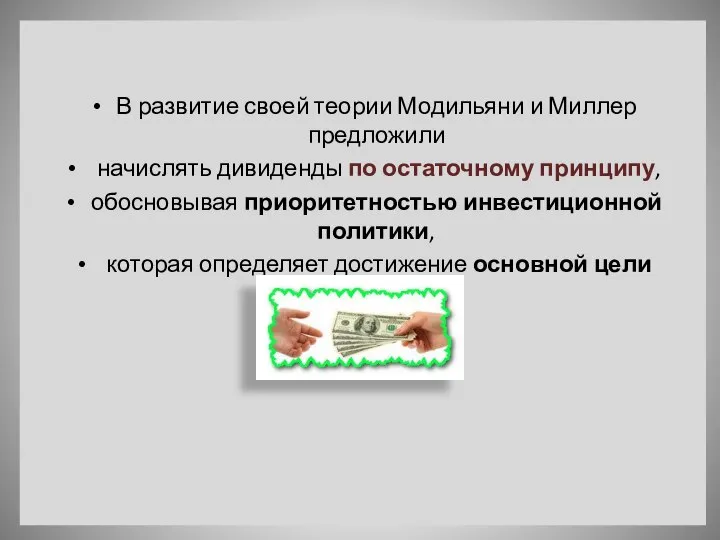 • В развитие своей теории Модильяни и Миллер предложили

• начислять дивиденды по остаточному принципу,

• обосновывая приоритетностью инвестиционной политики,

• которая определяет достижение основной цели